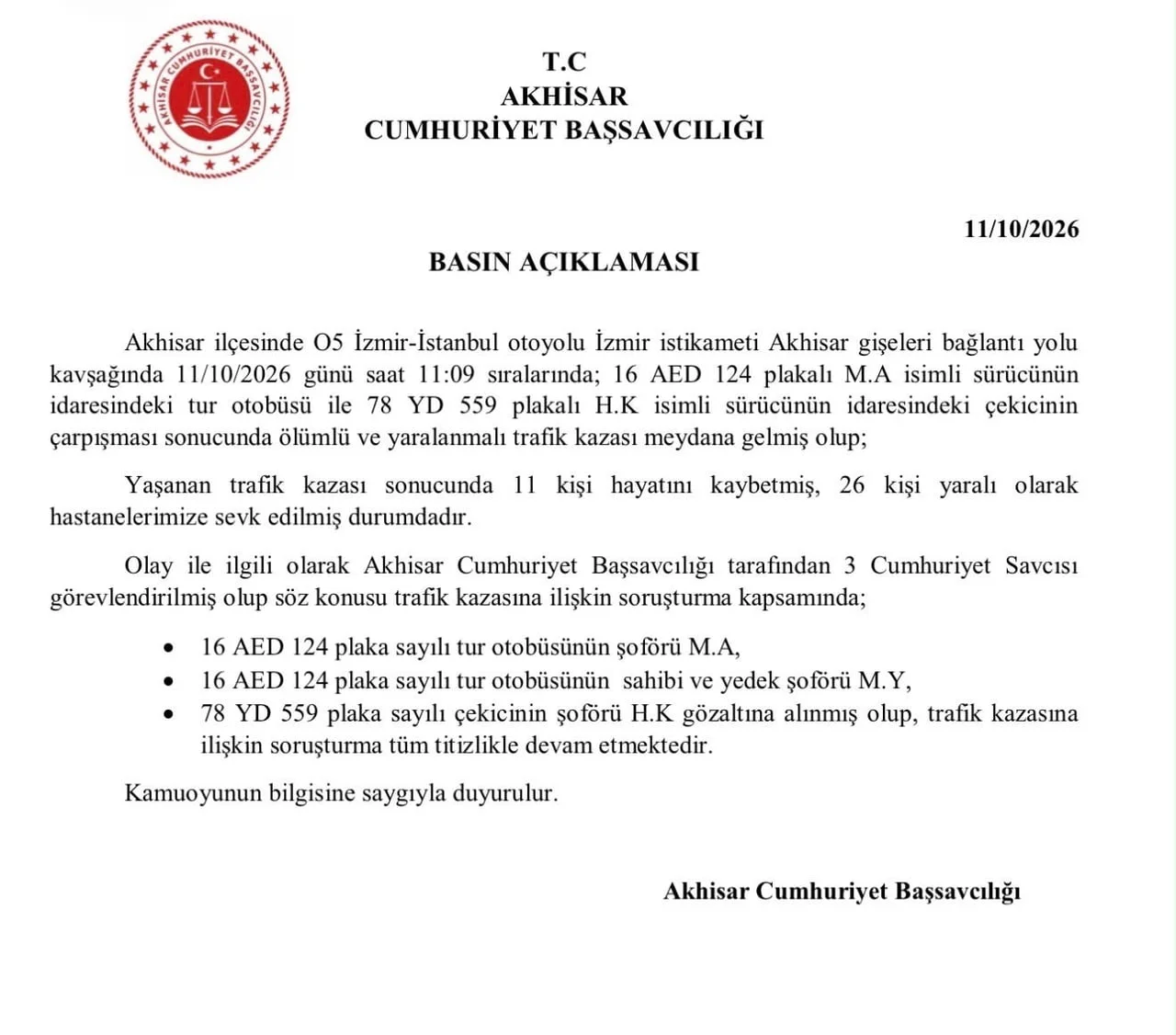 AKHİSAR CUMHURİYET BAŞSAVCILIĞI

T.C
AKHİSAR
CUMHURİYET BAŞSAVCILIĞI

11/10/2026

BASIN AÇIKLAMASI

Akhisar ilçesinde O5 İzmir-İstanbul otoyolu İzmir istikameti Akhisar gişeleri bağlantı yolu kavşağında 11/10/2026 günü saat 11:09 sıralarında; 16 AED 124 plakalı M.A isimli sürücünün idaresindeki tur otobüsü ile 78 YD 559 plakalı H.K isimli sürücünün idaresindeki çekicinin çarpışması sonucunda ölümlü ve yaralanmalı trafik kazası meydana gelmiş olup;

Yaşanan trafik kazası sonucunda 11 kişi hayatını kaybetmiş, 26 kişi yaralı olarak hastanelerimize sevk edilmiş durumdadır.

Olay ile ilgili olarak Akhisar Cumhuriyet Başsavcılığı tarafından 3 Cumhuriyet Savcısı görevlendirilmiş olup söz konusu trafik kazasına ilişkin soruşturma kapsamında;

• 16 AED 124 plaka sayılı tur otobüsünün şoförü M.A,
• 16 AED 124 plaka sayılı tur otobüsünün sahibi ve yedek şoförü M.Y,
• 78 YD 559 plaka sayılı çekicinin şoförü H.K gözaltına alınmış olup, trafik kazasına ilişkin soruşturma tüm titizlikle devam etmektedir.

Kamuoyunun bilgisine saygıyla duyurulur.

Akhisar Cumhuriyet Başsavcılığı